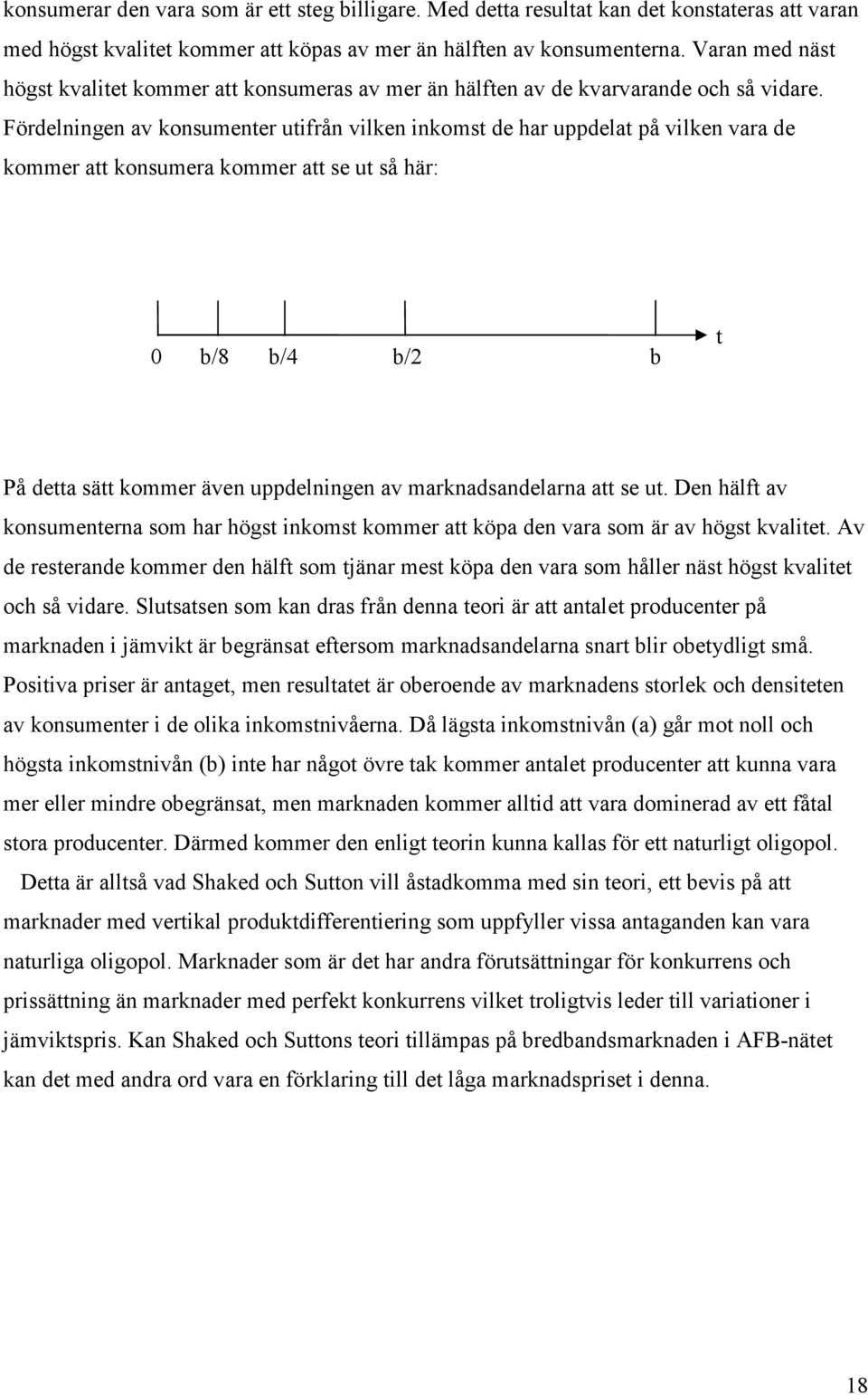 konsumerar den vara som är ett steg billigare. Med detta resultat kan det konstateras att varan med högst kvalitet kommer att köpas av mer än hälften av konsumenterna. Varan med näst högst kvalitet kommer att konsumeras av mer än hälften av de kvarvarande och så vidare. Fördelningen av konsumenter utifrån vilken inkomst de har uppdelat på vilken vara de kommer att konsumera kommer att se ut så här:

0 b/8 b/4 b/2 b t

På detta sätt kommer även uppdelningen av marknadsandelarna att se ut. Den hälft av konsumenterna som har högst inkomst kommer att köpa den vara som är av högst kvalitet. Av de resterande kommer den hälft som tjänar mest köpa den vara som håller näst högst kvalitet och så vidare. Slutsatsen som kan dras från denna teori är att antalet producenter på marknaden i jämvikt är begränsat eftersom marknadsandelarna snart blir obetydligt små. Positiva priser är antaget, men resultatet är oberoende av marknadens storlek och densiteten av konsumenter i de olika inkomstnivåerna. Då lägsta inkomstnivån (a) går mot noll och högsta inkomstnivån (b) inte har något övre tak kommer antalet producenter att kunna vara mer eller mindre obegränsat, men marknaden kommer alltid att vara dominerad av ett fåtal stora producenter. Därmed kommer den enligt teorin kunna kallas för ett naturligt oligopol.

Detta är alltså vad Shaked och Sutton vill åstadkomma med sin teori, ett bevis på att marknader med vertikal produktdifferentiering som uppfyller vissa antaganden kan vara naturliga oligopol. Marknader som är det har andra förutsättningar för konkurrens och prissättning än marknader med perfekt konkurrens vilket troligtvis leder till variationer i jämviktspris. Kan Shaked och Suttons teori tillämpas på bredbandsmarknaden i AFB-nätet kan det med andra ord vara en förklaring till det låga marknadspriset i denna.

18